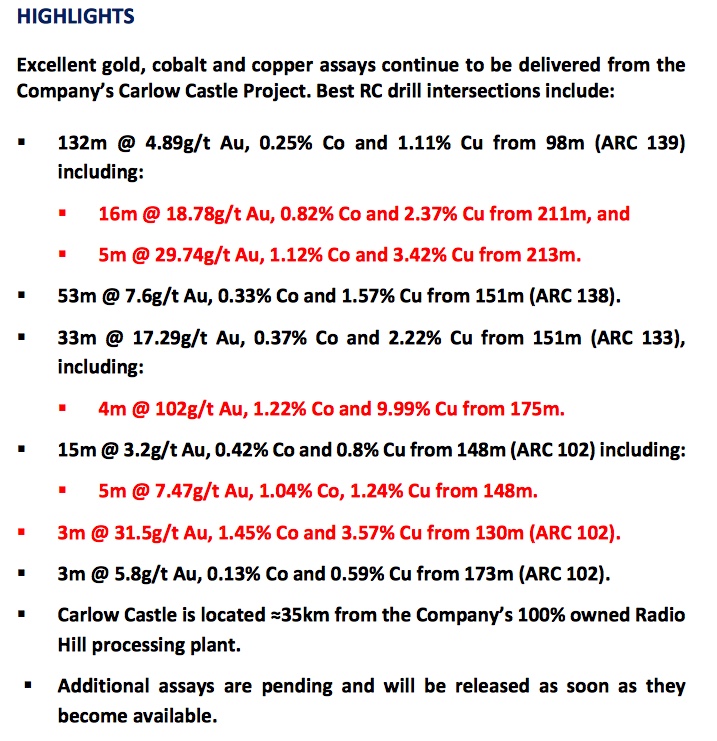 HIGHLIGHTS

Excellent gold, cobalt and copper assays continue to be delivered from the Company's Carlow Castle Project. Best RC drill intersections include:

▪ 132m @ 4.89g/t Au, 0.25% Co and 1.11% Cu from 98m (ARC 139) including:

▪ 16m @ 18.78g/t Au, 0.82% Co and 2.37% Cu from 211m, and

▪ 5m @ 29.74g/t Au, 1.12% Co and 3.42% Cu from 213m.

▪ 53m @ 7.6g/t Au, 0.33% Co and 1.57% Cu from 151m (ARC 138).

▪ 33m @ 17.29g/t Au, 0.37% Co and 2.22% Cu from 151m (ARC 133), including:

▪ 4m @ 102g/t Au, 1.22% Co and 9.99% Cu from 175m.

▪ 15m @ 3.2g/t Au, 0.42% Co and 0.8% Cu from 148m (ARC 102) including:

▪ 5m @ 7.47g/t Au, 1.04% Co, 1.24% Cu from 148m.

▪ 3m @ 31.5g/t Au, 1.45% Co and 3.57% Cu from 130m (ARC 102).

▪ 3m @ 5.8g/t Au, 0.13% Co and 0.59% Cu from 173m (ARC 102).

▪ Carlow Castle is located ≈35km from the Company's 100% owned Radio Hill processing plant.

▪ Additional assays are pending and will be released as soon as they become available.